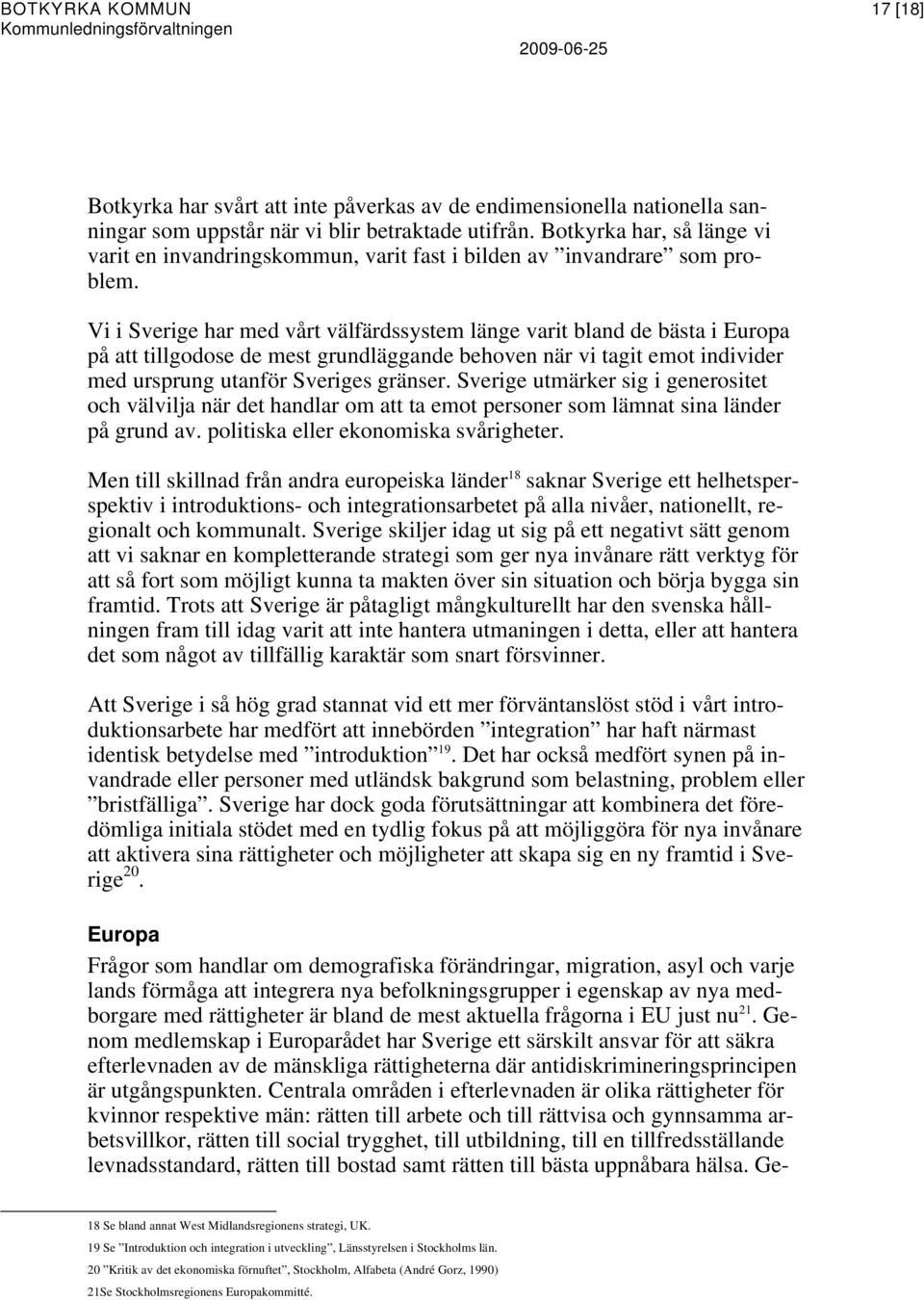 BOTKYRKA KOMMUN
Kommunledningsförvaltningen

17 [18]

2009-06-25

Botkyrka har svårt att inte påverkas av de endimensionella nationella sanningar som uppstår när vi blir betraktade utifrån. Botkyrka har, så länge vi varit en invandringskommun, varit fast i bilden av ”invandrare” som problem.

Vi i Sverige har med vårt välfärdssystem länge varit bland de bästa i Europa på att tillgodose de mest grundläggande behoven när vi tagit emot individer med ursprung utanför Sveriges gränser. Sverige utmärker sig i generositet och välvilja när det handlar om att ta emot personer som lämnat sina länder på grund av. politiska eller ekonomiska svårigheter.

Men till skillnad från andra europeiska länder$^{18}$ saknar Sverige ett helhetsperspektiv i introduktions- och integrationsarbetet på alla nivåer, nationellt, regionalt och kommunalt. Sverige skiljer idag ut sig på ett negativt sätt genom att vi saknar en kompletterande strategi som ger nya invånare rätt verktyg för att så fort som möjligt kunna ta makten över sin situation och börja bygga sin framtid. Trots att Sverige är påtagligt mångkulturellt har den svenska hållningen fram till idag varit att inte hantera utmaningen i detta, eller att hantera det som något av tillfällig karaktär som snart försvinner.

Att Sverige i så hög grad stannat vid ett mer förväntanslöst stöd i vårt introduktionsarbete har medfört att innebörden ”integration” har haft närmast identisk betydelse med ”introduktion”$^{19}$. Det har också medfört synen på invandrade eller personer med utländsk bakgrund som belastning, problem eller ”bristfälliga”. Sverige har dock goda förutsättningar att kombinera det föredömliga initiala stödet med en tydlig fokus på att möjliggöra för nya invånare att aktivera sina rättigheter och möjligheter att skapa sig en ny framtid i Sverige$^{20}$.

Europa
Frågor som handlar om demografiska förändringar, migration, asyl och varje lands förmåga att integrera nya befolkningsgrupper i egenskap av nya medborgare med rättigheter är bland de mest aktuella frågorna i EU just nu$^{21}$. Genom medlemskap i Europarådet har Sverige ett särskilt ansvar för att säkra efterlevnaden av de mänskliga rättigheterna där antidiskrimineringsprincipen är utgångspunkten. Centrala områden i efterlevnaden är olika rättigheter för kvinnor respektive män: rätten till arbete och till rättvisa och gynnsamma arbetsvillkor, rätten till social trygghet, till utbildning, till en tillfredsställande levnadsstandard, rätten till bostad samt rätten till bästa uppnåbara hälsa. Ge-

18 Se bland annat West Midlandsregionens strategi, UK.
19 Se ”Introduktion och integration i utveckling”, Länsstyrelsen i Stockholms län.
20 ”Kritik av det ekonomiska förnuftet”, Stockholm, Alfabeta (André Gorz, 1990)
21Se Stockholmsregionens Europakommitté.